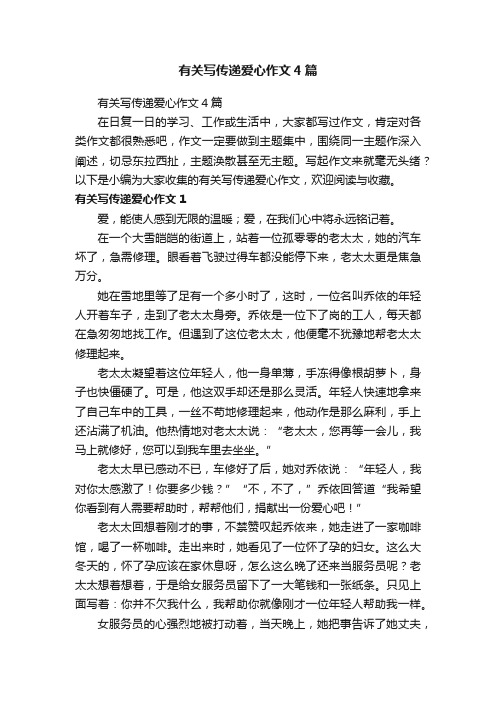 有关写传递爱心作文4篇

有关写传递爱心作文4篇

在日复一日的学习、工作或生活中，大家都写过作文，肯定对各类作文都很熟悉吧，作文一定要做到主题集中，围绕同一主题作深入阐述，切忌东拉西扯，主题涣散甚至无主题。写起作文来就毫无头绪？以下是小编为大家收集的有关写传递爱心作文，欢迎阅读与收藏。

有关写传递爱心作文1

爱，能使人感到无限的温暖；爱，在我们心中将永远铭记着。

在一个大雪皑皑的街道上，站着一位孤零零的老太太，她的汽车坏了，急需修理。眼看着飞驶过得车都没能停下来，老太太更是焦急万分。

她在雪地里等了足有一个多小时了，这时，一位名叫乔依的年轻人开着车子，走到了老太太身旁。乔依是一位下了岗的工人，每天都在急匆匆地找工作。但遇到了这位老太太，他便毫不犹豫地帮老太太修理起来。

老太太凝望着这位年轻人，他一身单薄，手冻得像根胡萝卜，身子也快僵硬了。可是，他这双手却还是那么灵活。年轻人快速地拿来了自己车中的工具，一丝不苟地修理起来，他动作是那么麻利，手上还沾满了机油。他热情地对老太太说：“老太太，您再等一会儿，我马上就修好，您可以到我车里去坐坐。”

老太太早已感动不已，车修好了后，她对乔依说：“年轻人，我对你太感激了！你要多少钱？”“不，不了，”乔依回答道“我希望你看到有人需要帮助时，帮帮他们，捐献出一份爱心吧！”

老太太回想着刚才的事，不禁赞叹起乔依来，她走进了一家咖啡馆，喝了一杯咖啡。走出来时，她看见了一位怀了孕的妇女。这么大冬天的，怀了孕应该在家休息呀，怎么这么晚了还来当服务员呢？老太太想着想着，于是给女服务员留下了一大笔钱和一张纸条。只见上面写着：你并不欠我什么，我帮助你就像刚才一位年轻人帮助我一样。

女服务员的心强烈地被打动着，当天晚上，她把事告诉了她丈夫，